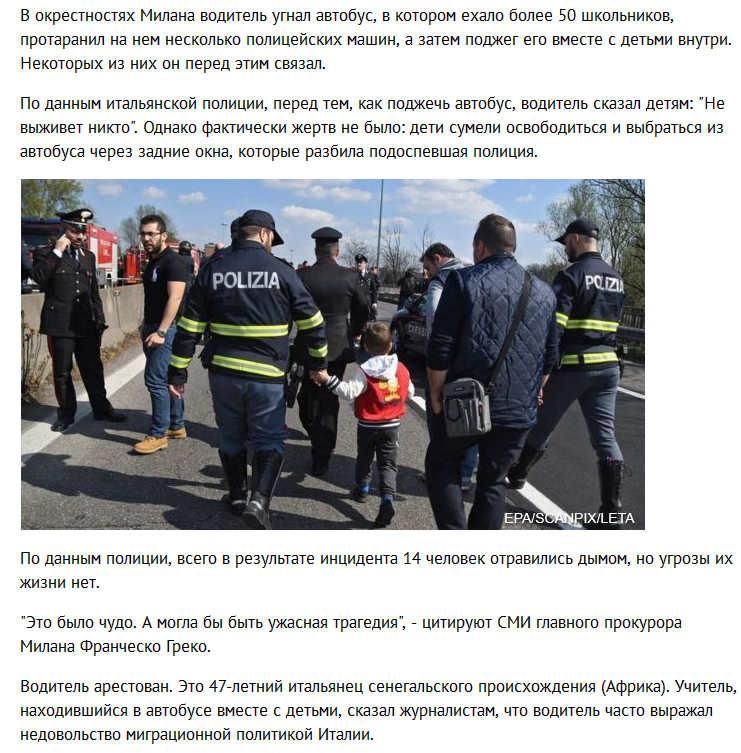 В окрестностях Милана водитель угнал автобус, в котором ехало более 50 школьников, протаранил на нем несколько полицейских машин, а затем поджег его вместе с детьми внутри. Некоторых из них он перед этим связал.

По данным итальянской полиции, перед тем, как поджечь автобус, водитель сказал детям: "Не выживет никто". Однако фактически жертв не было: дети сумели освободиться и выбраться из автобуса через задние окна, которые разбила подоспевшая полиция.

POLIZIA

POLIZIA

EPA/SCANPIX/LETA

По данным полиции, всего в результате инцидента 14 человек отравились дымом, но угрозы их жизни нет.

"Это было чудо. А могла бы быть ужасная трагедия", - цитируют СМИ главного прокурора Милана Франческо Греко.

Водитель арестован. Это 47-летний итальянец сенегальского происхождения (Африка). Учитель, находившийся в автобусе вместе с детьми, сказал журналистам, что водитель часто выражал недовольство миграционной политикой Италии.